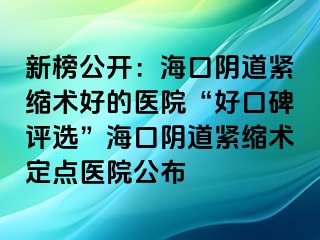 新榜公开：海口阴道紧缩术好的医院“好口碑评选”海口阴道紧缩术定点医院公布